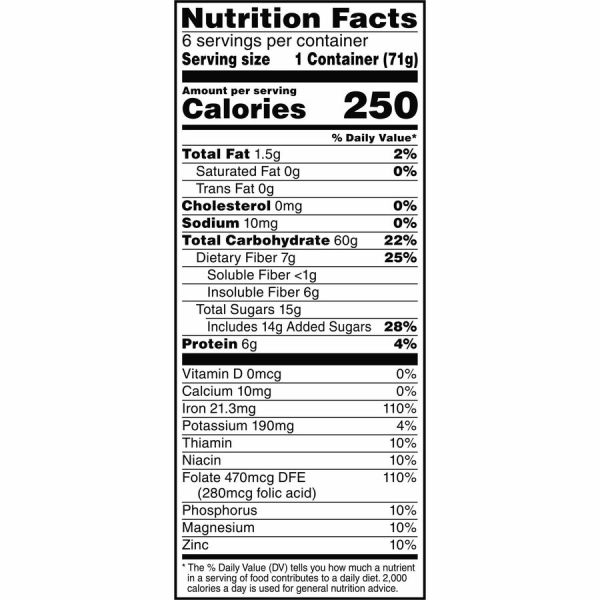 Nutrition Facts
6 servings per container
Serving size 1 Container (71g)

Amount per serving
Calories 250

% Daily Value*

Total Fat 1.5g 2%
Saturated Fat 0g 0%
Trans Fat 0g
Cholesterol 0mg 0%
Sodium 10mg 0%
Total Carbohydrate 60g 22%
Dietary Fiber 7g 25%
Soluble Fiber <1g
Insoluble Fiber 6g
Total Sugars 15g
Includes 14g Added Sugars 28%
Protein 6g 4%

Vitamin D 0mcg 0%
Calcium 10mg 0%
Iron 21.3mg 110%
Potassium 190mg 4%
Thiamin 10%
Niacin 10%
Folate 470mcg DFE 110%
(280mcg folic acid)
Phosphorus 10%
Magnesium 10%
Zinc 10%

* The % Daily Value (DV) tells you how much a nutrient in a serving of food contributes to a daily diet. 2,000 calories a day is used for general nutrition advice.